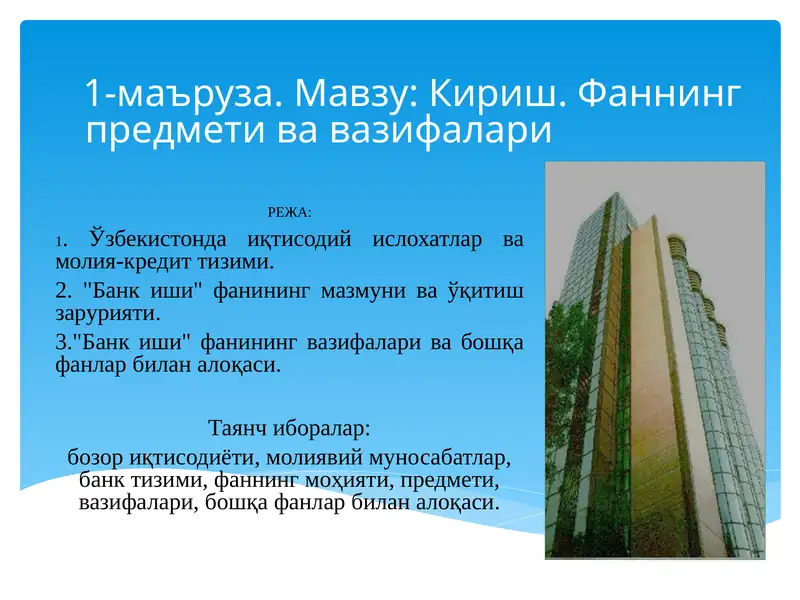 1-маъруза. Мавзу: Кириш. Фаннинг предмети ва вазифалари

РЕЖА:

1. Ўзбекистонда иқтисодий ислохатлар ва молия-кредит тизими.

2. "Банк иши" фанининг мазмуни ва ўқитиш зарурияти.

3."Банк иши" фанининг вазифалари ва бошқа фанлар билан алоқаси.

Таянч иборалар:
бозор иқтисодиёти, молиявий муносабатлар, банк тизими, фаннинг моҳияти, предмети, вазифалари, бошқа фанлар билан алоқаси.